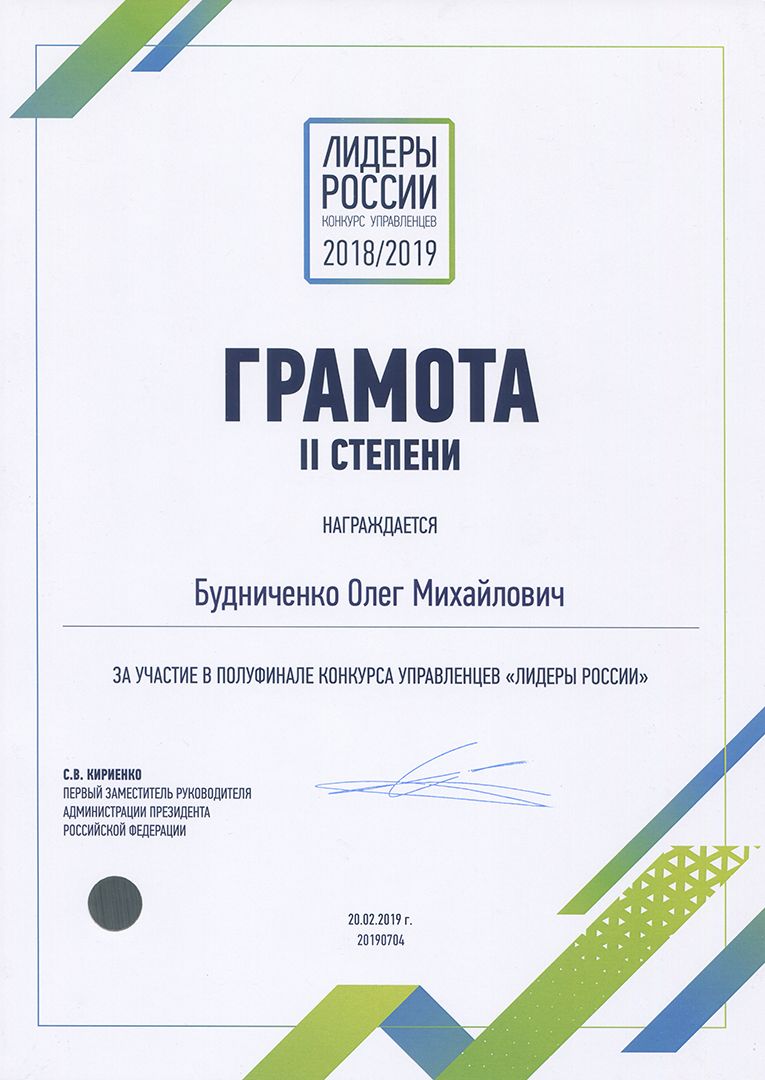 ЛИДЕРЫ РОССИИ
КОНКУРС УПРАВЛЕНЦЕВ
2018/2019

ГРАМОТА
II СТЕПЕНИ

НАГРАЖДАЕТСЯ

Будниченко Олег Михайлович

ЗА УЧАСТИЕ В ПОЛУФИНАЛЕ КОНКУРСА УПРАВЛЕНЦЕВ «ЛИДЕРЫ РОССИИ»

С.В. КИРИЕНКО
ПЕРВЫЙ ЗАМЕСТИТЕЛЬ РУКОВОДИТЕЛЯ АДМИНИСТРАЦИИ ПРЕЗИДЕНТА РОССИЙСКОЙ ФЕДЕРАЦИИ

20.02.2019 г.
20190704